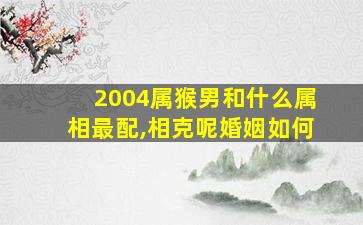 2004属猴男和什么属相最配,相克呢婚姻如何